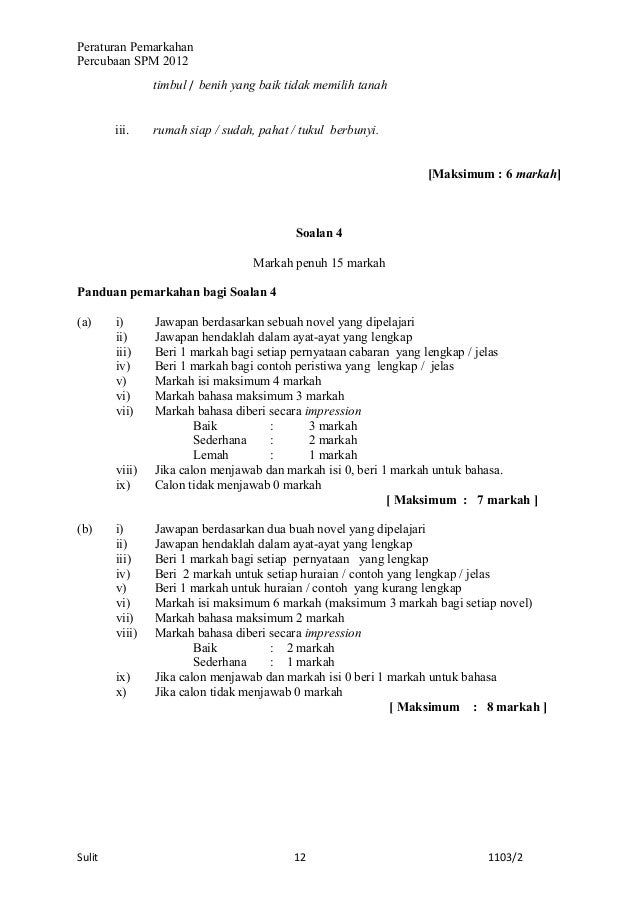 Peraturan Pemarkahan
Percubaan SPM 2012

timbul / benih yang baik tidak memilih tanah

iii. rumah siap / sudah, pahat / tukul berbunyi.

[Maksimum : 6 markah]

Soalan 4

Markah penuh 15 markah

Panduan pemarkahan bagi Soalan 4

(a) i) Jawapan berdasarkan sebuah novel yang dipelajari
ii) Jawapan hendaklah dalam ayat-ayat yang lengkap
iii) Beri 1 markah bagi setiap pernyataan cabaran yang lengkap / jelas
iv) Beri 1 markah bagi contoh peristiwa yang lengkap / jelas
v) Markah isi maksimum 4 markah
vi) Markah bahasa maksimum 3 markah
vii) Markah bahasa diberi secara impression
Baik : 3 markah
Sederhana : 2 markah
Lemah : 1 markah
viii) Jika calon menjawab dan markah isi 0, beri 1 markah untuk bahasa.
ix) Calon tidak menjawab 0 markah

[ Maksimum : 7 markah ]

(b) i) Jawapan berdasarkan dua buah novel yang dipelajari
ii) Jawapan hendaklah dalam ayat-ayat yang lengkap
iii) Beri 1 markah bagi setiap pernyataan yang lengkap
iv) Beri 2 markah untuk setiap huraian / contoh yang lengkap / jelas
v) Beri 1 markah untuk huraian / contoh yang kurang lengkap
vi) Markah isi maksimum 6 markah (maksimum 3 markah bagi setiap novel)
vii) Markah bahasa maksimum 2 markah
viii) Markah bahasa diberi secara impression
Baik : 2 markah
Sederhana : 1 markah
ix) Jika calon menjawab dan markah isi 0 beri 1 markah untuk bahasa
x) Jika calon tidak menjawab 0 markah

[ Maksimum : 8 markah ]

Sulit 12 1103/2